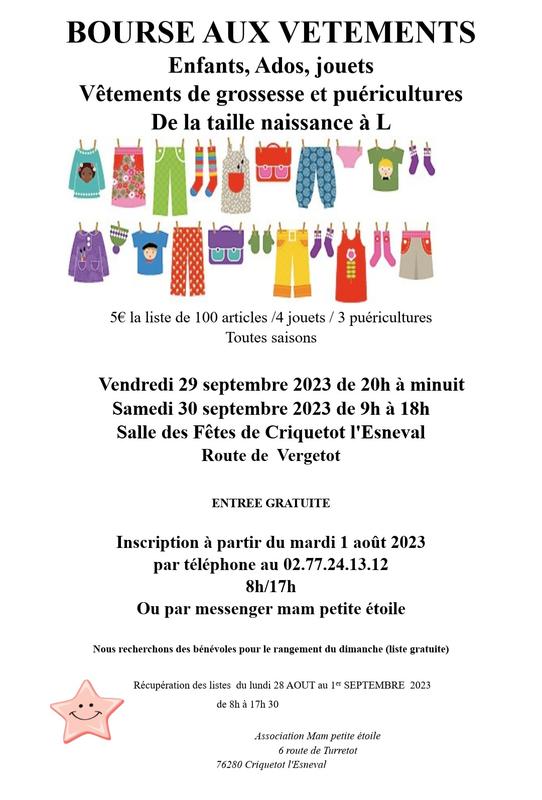 BOURSE AUX VETEMENTS
Enfants, Ados, jouets
Vêtements de grossesse et puéricultures
De la taille naissance à L

5€ la liste de 100 articles /4 jouets / 3 puéricultures
Toutes saisons

Vendredi 29 septembre 2023 de 20h à minuit
Samedi 30 septembre 2023 de 9h à 18h
Salle des Fêtes de Criquetot l'Esneval
Route de Vergetot

ENTREE GRATUITE

Inscription à partir du mardi 1 août 2023
par téléphone au 02.77.24.13.12
8h/17h
Ou par messenger mam petite étoile

Nous recherchons des bénévoles pour le rangement du dimanche (liste gratuite)

Récupération des listes du lundi 28 AOUT au 1er SEPTEMBRE 2023
de 8h à 17h 30

Association Mam petite étoile
6 route de Turretot
76280 Criquetot l'Esneval